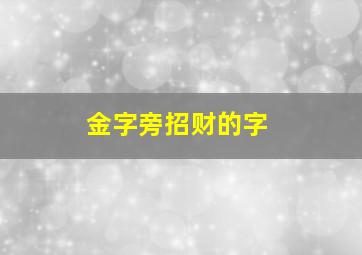 金字旁招财的字